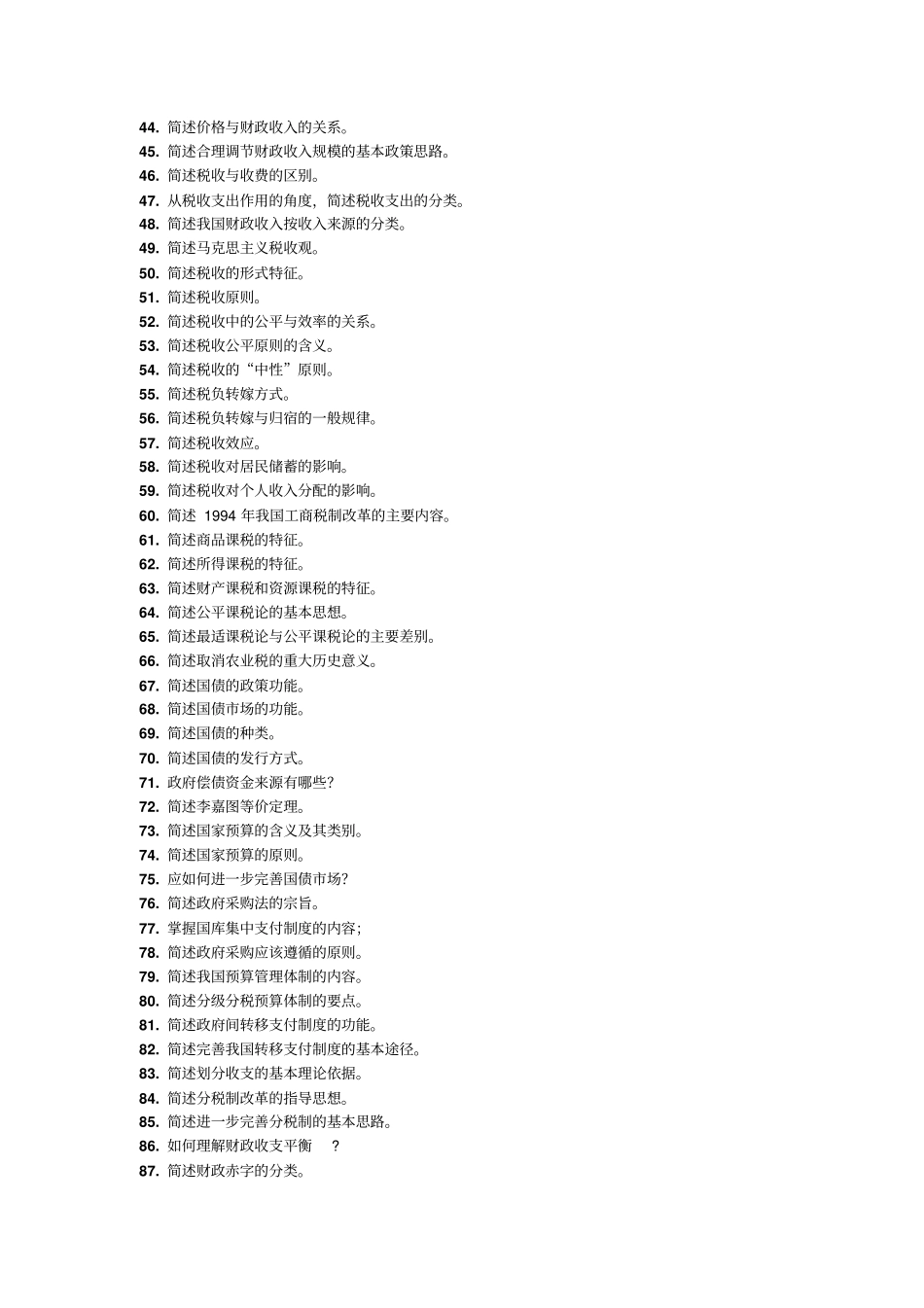 44. 简述价格与财政收入的关系。
45. 简述合理调节财政收入规模的基本政策思路。
46. 简述税收与收费的区别。
47. 从税收支出作用的角度，简述税收支出的分类。
48. 简述我国财政收入按收入来源的分类。
49. 简述马克思主义税收观。
50. 简述税收的形式特征。
51. 简述税收原则。
52. 简述税收中的公平与效率的关系。
53. 简述税收公平原则的含义。
54. 简述税收的“中性”原则。
55. 简述税负转嫁方式。
56. 简述税负转嫁与归宿的一般规律。
57. 简述税收效应。
58. 简述税收对居民储蓄的影响。
59. 简述税收对个人收入分配的影响。
60. 简述 1994 年我国工商税制改革的主要内容。
61. 简述商品课税的特征。
62. 简述所得课税的特征。
63. 简述财产课税和资源课税的特征。
64. 简述公平课税论的基本思想。
65. 简述最适课税论与公平课税论的主要差别。
66. 简述取消农业税的重大历史意义。
67. 简述国债的政策功能。
68. 简述国债市场的功能。
69. 简述国债的种类。
70. 简述国债的发行方式。
71. 政府偿债资金来源有哪些?
72. 简述李嘉图等价定理。
73. 简述国家预算的含义及其类别。
74. 简述国家预算的原则。
75. 应如何进一步完善国债市场?
76. 简述政府采购法的宗旨。
77. 掌握国库集中支付制度的内容;
78. 简述政府采购应该遵循的原则。
79. 简述我国预算管理体制的内容。
80. 简述分级分税预算体制的要点。
81. 简述政府间转移支付制度的功能。
82. 简述完善我国转移支付制度的基本途径。
83. 简述划分收支的基本理论依据。
84. 简述分税制改革的指导思想。
85. 简述进一步完善分税制的基本思路。
86. 如何理解财政收支平衡 ?
87. 简述财政赤字的分类。